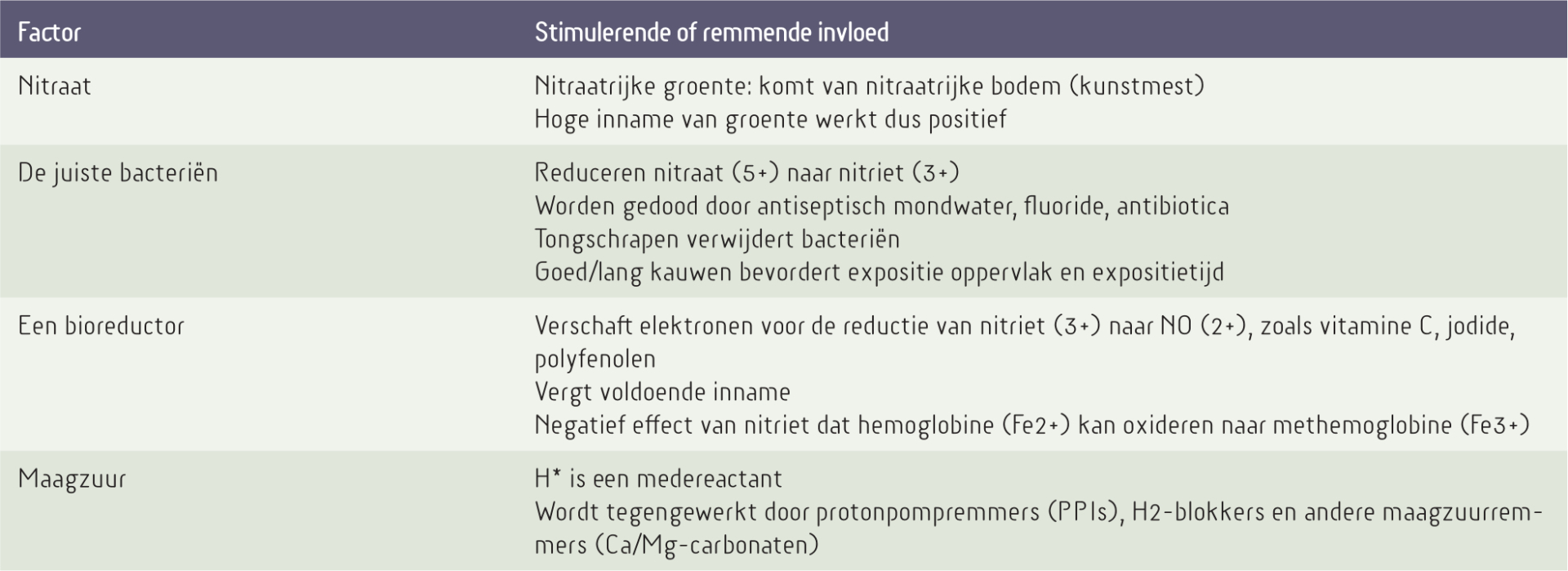 | Factor | Stimulerende of remmende invloed |
|---|---|
| Nitraat | Nitraatrijke groente: komt van nitraatrijke bodem (kunstmest) Hoge inname van groente werkt dus positief |
| De juiste bacteriën | Reduceren nitraat (5+) naar nitriet (3+) Worden gedood door antiseptisch mondwater, fluoride, antibiotica Tongschrapen verwijdert bacteriën Goed/lang kauwen bevordert expositie oppervlak en expositietijd |
| Een bioreductor | Verschaft elektronen voor de reductie van nitriet (3+) naar NO (2+), zoals vitamine C, jodide, polyfenolen Vergt voldoende inname Negatief effect van nitriet dat hemoglobine (Fe2+) kan oxideren naar methemoglobine (Fe3+) |
| Maagzuur | H* is een medereactant Wordt tegengewerkt door protonpompremmers (PPIs), H2-blokkers en andere maagzuurremmers (Ca/Mg-carbonaten) |